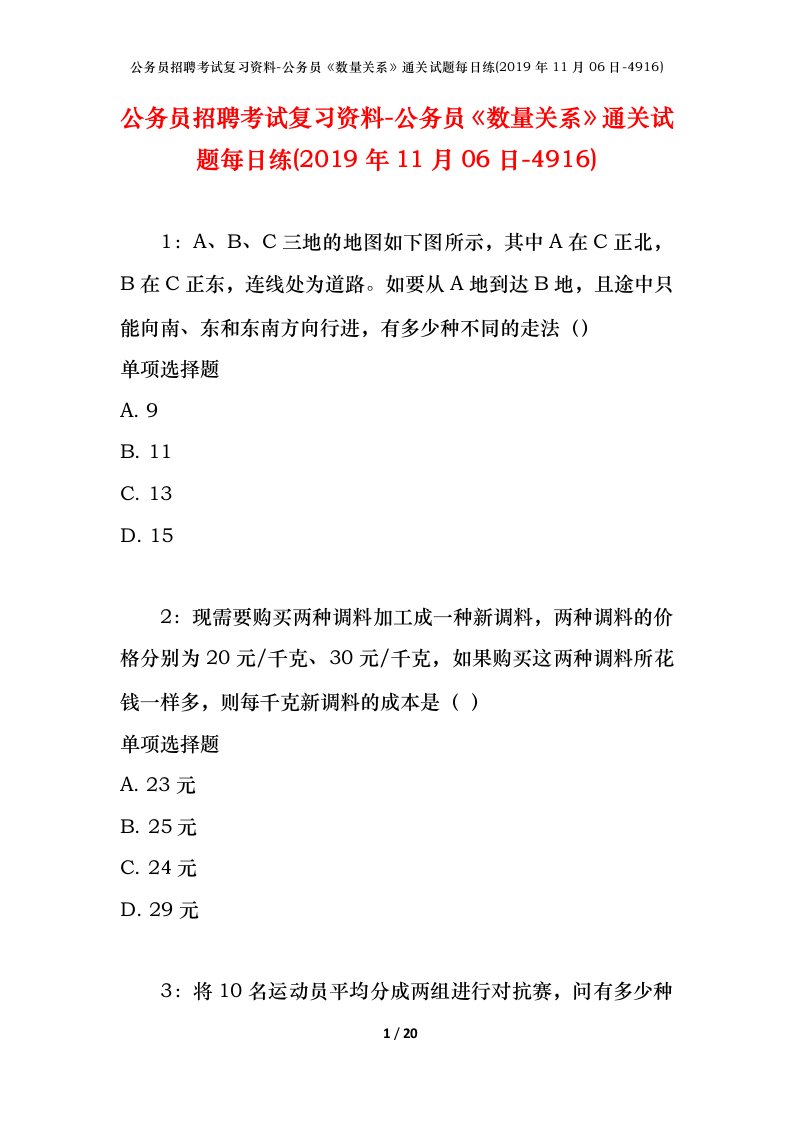 公务员招聘考试复习资料-公务员《数量关系》通关试题每日练(2019 年 11 月 06 日-4916)

公务员招聘考试复习资料-公务员《数量关系》通关试题每日练(2019 年 11 月 06 日-4916)

1：A、B、C 三地的地图如下图所示，其中 A 在 C 正北，B 在 C 正东，连线处为道路。如要从 A 地到达 B 地，且途中只能向南、东和东南方向行进，有多少种不同的走法（）

单项选择题

A. 9

B. 11

C. 13

D. 15

2：现需要购买两种调料加工成一种新调料，两种调料的价格分别为 20 元/千克、30 元/千克，如果购买这两种调料所花钱一样多，则每千克新调料的成本是（ ）

单项选择题

A. 23 元

B. 25 元

C. 24 元

D. 29 元

3：将 10 名运动员平均分成两组进行对抗赛，问有多少种

1 / 20